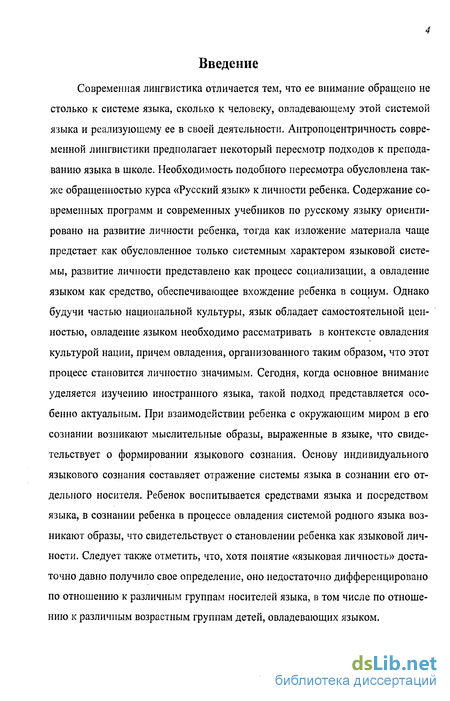 4

Введение

Современная лингвистика отличается тем, что ее внимание обращено не столько к системе языка, сколько к человеку, овладевающему этой системой языка и реализующему ее в своей деятельности. Антропоцентричность современной лингвистики предполагает некоторый пересмотр подходов к преподаванию языка в школе. Необходимость подобного пересмотра обусловлена также обращенностью курса «Русский язык» к личности ребенка. Содержание современных программ и современных учебников по русскому языку ориентировано на развитие личности ребенка, тогда как изложение материала чаще предстает как обусловленное только системным характером языковой системы, развитие личности представлено как процесс социализации, а овладение языком как средство, обеспечивающее вхождение ребенка в социум. Однако будучи частью национальной культуры, язык обладает самостоятельной ценностью, овладение языком необходимо рассматривать в контексте овладения культурой нации, причем овладения, организованного таким образом, что этот процесс становится личностно значимым. Сегодня, когда основное внимание уделяется изучению иностранного языка, такой подход представляется особенно актуальным. При взаимодействии ребенка с окружающим миром в его сознании возникают мыслительные образы, выраженные в языке, что свидетельствует о формировании языкового сознания. Основу индивидуального языкового сознания составляет отражение системы языка в сознании его отдельного носителя. Ребенок воспитывается средствами языка и посредством языка, в сознании ребенка в процессе овладения системой родного языка возникают образы, что свидетельствует о становлении ребенка как языковой личности. Следует также отметить, что, хотя понятие «языковая личность» достаточно давно получило свое определение, оно недостаточно дифференцировано по отношению к различным группам носителей языка, в том числе по отношению к различным возрастным группам детей, овладевающих языком.

dsLib.net
библиотека диссертаций